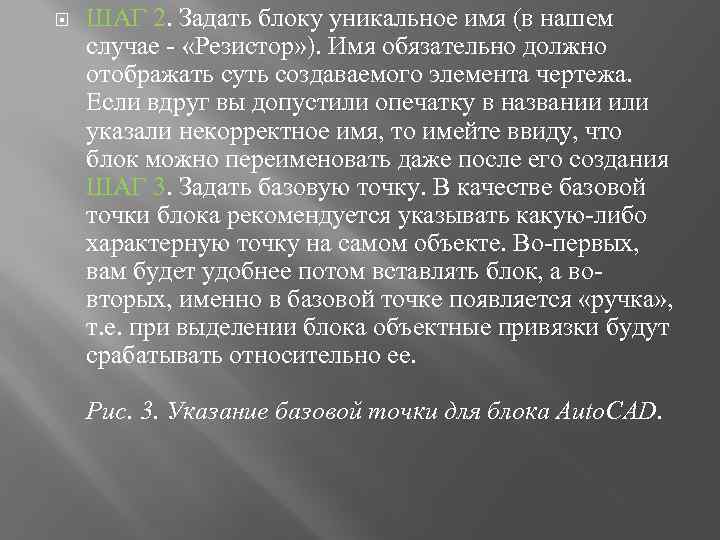 ШАГ 2. Задать блоку уникальное имя (в нашем случае - «Резистор»). Имя обязательно должно отображать суть создаваемого элемента чертежа. Если вдруг вы допустили опечатку в названии или указали некорректное имя, то имейте ввиду, что блок можно переименовать даже после его создания ШАГ 3. Задать базовую точку. В качестве базовой точки блока рекомендуется указывать какую-либо характерную точку на самом объекте. Во-первых, вам будет удобнее потом вставлять блок, а во-вторых, именно в базовой точке появляется «ручка», т.е. при выделении блока объектные привязки будут срабатывать относительно ее.

Рис. 3. Указание базовой точки для блока AutoCAD.